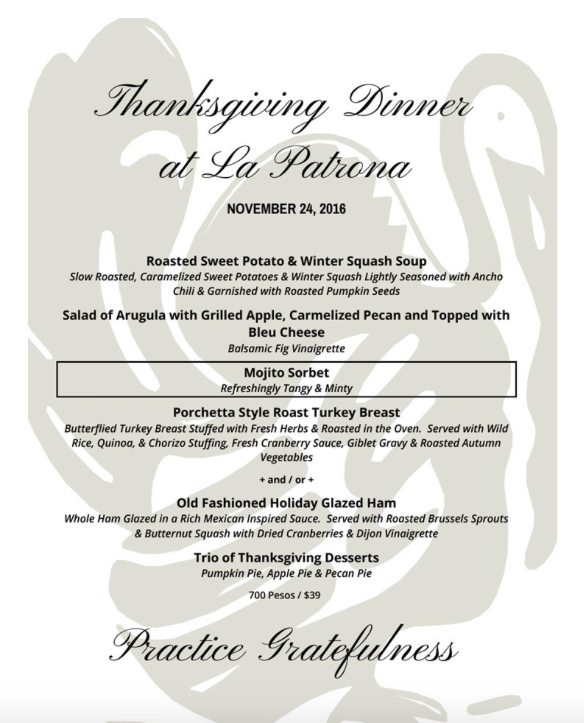 Thanksgiving Dinner
at La Patrona

NOVEMBER 24, 2016

Roasted Sweet Potato & Winter Squash Soup
Slow Roasted, Caramelized Sweet Potatoes & Winter Squash Lightly Seasoned with Ancho Chili & Garnished with Roasted Pumpkin Seeds

Salad of Arugula with Grilled Apple, Carmelized Pecan and Topped with Bleu Cheese
Balsamic Fig Vinaigrette

Mojito Sorbet
Refreshingly Tangy & Minty

Porchetta Style Roast Turkey Breast
Butterflied Turkey Breast Stuffed with Fresh Herbs & Roasted in the Oven. Served with Wild Rice, Quinoa, & Chorizo Stuffing, Fresh Cranberry Sauce, Giblet Gravy & Roasted Autumn Vegetables

+ and / or +

Old Fashioned Holiday Glazed Ham
Whole Ham Glazed in a Rich Mexican Inspired Sauce. Served with Roasted Brussels Sprouts & Butternut Squash with Dried Cranberries & Dijon Vinaigrette

Trio of Thanksgiving Desserts
Pumpkin Pie, Apple Pie & Pecan Pie

700 Pesos / $39

Practice Gratefulness